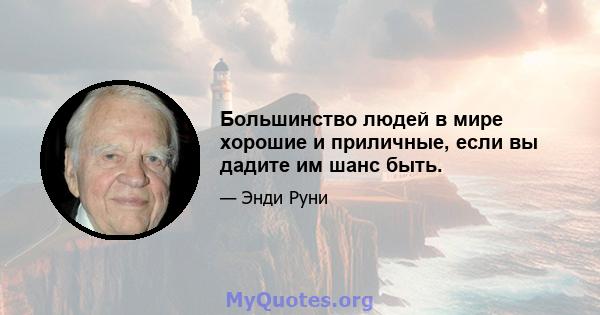 Большинство людей в мире хорошие и приличные, если вы дадите им шанс быть.

— Энди Руни

MyQuotes.org